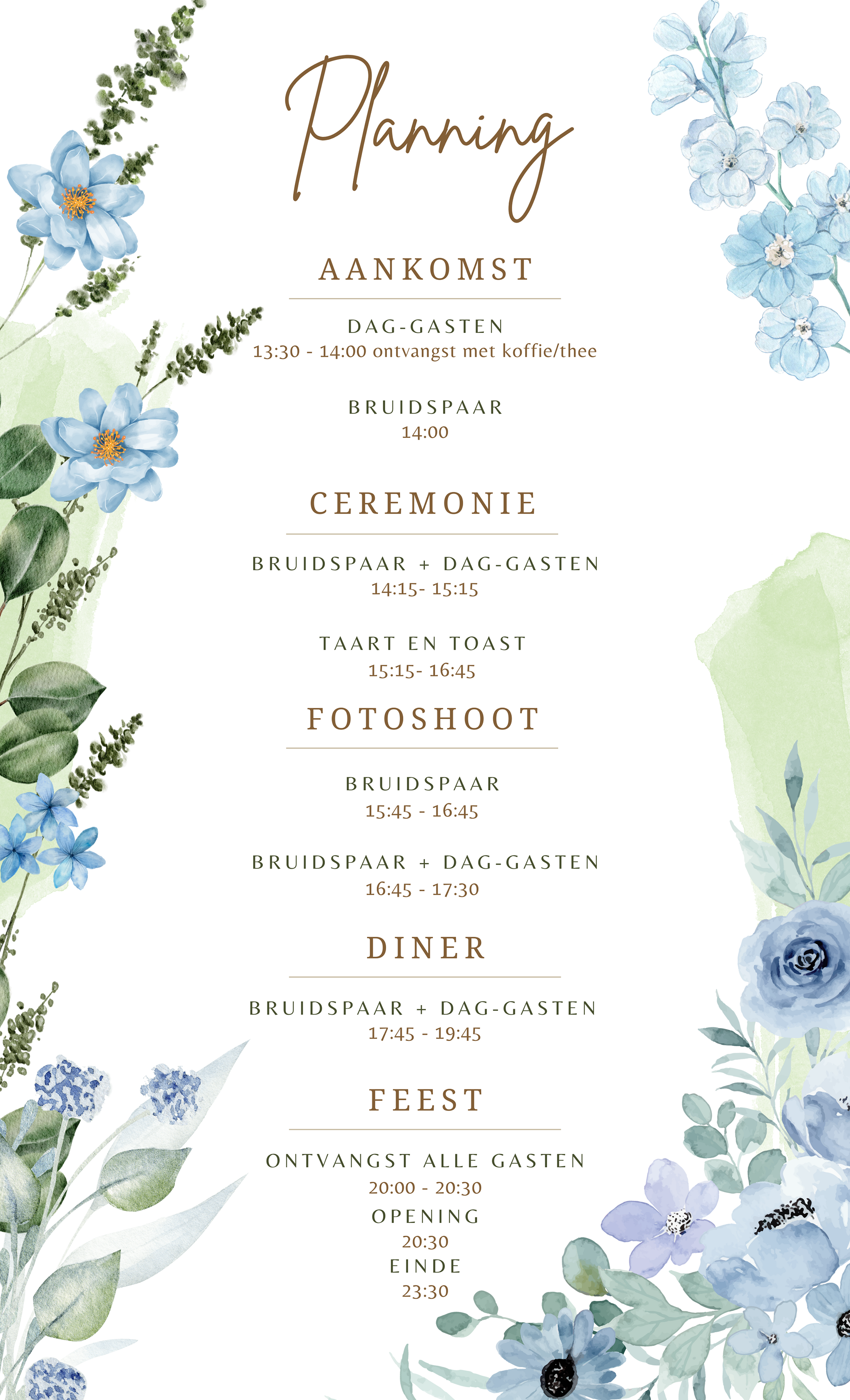 Planning

AANKOMST

DAG-GASTEN
13:30 - 14:00 ontvangst met koffie/thee

BRUIDSPAAR
14:00

CEREMONIE

BRUIDSPAAR + DAG-GASTEN
14:15- 15:15

TAART EN TOAST
15:15- 16:45

FOTOSHOOT

BRUIDSPAAR
15:45 - 16:45

BRUIDSPAAR + DAG-GASTEN
16:45 - 17:30

DINER

BRUIDSPAAR + DAG-GASTEN
17:45 - 19:45

FEEST

ONTVANGST ALLE GASTEN
20:00 - 20:30
OPENING
20:30
EINDE
23:30